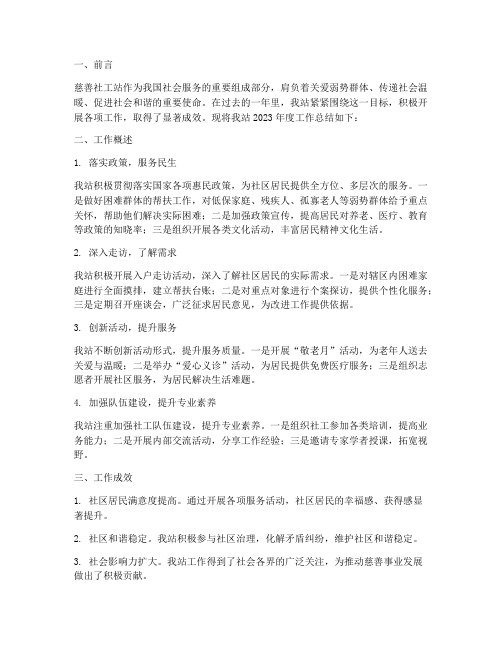 一、前言

慈善社工站作为我国社会服务的重要组成部分，肩负着关爱弱势群体、传递社会温暖、促进社会和谐的重要使命。在过去的一年里，我站紧紧围绕这一目标，积极开展各项工作，取得了显著成效。现将我站 2023 年度工作总结如下：

二、工作概述

1. 落实政策，服务民生

我站积极贯彻落实国家各项惠民政策，为社区居民提供全方位、多层次的服务。一是做好困难群体的帮扶工作，对低保家庭、残疾人、孤寡老人等弱势群体给予重点关怀，帮助他们解决实际困难；二是加强政策宣传，提高居民对养老、医疗、教育等政策的知晓率；三是组织开展各类文化活动，丰富居民精神文化生活。

2. 深入走访，了解需求

我站积极开展入户走访活动，深入了解社区居民的实际需求。一是对辖区内困难家庭进行全面摸排，建立帮扶台账；二是对重点对象进行个案探访，提供个性化服务；三是定期召开座谈会，广泛征求居民意见，为改进工作提供依据。

3. 创新活动，提升服务

我站不断创新活动形式，提升服务质量。一是开展“敬老月”活动，为老年人送去关爱与温暖；二是举办“爱心义诊”活动，为居民提供免费医疗服务；三是组织志愿者开展社区服务，为居民解决生活难题。

4. 加强队伍建设，提升专业素养

我站注重加强社工队伍建设，提升专业素养。一是组织社工参加各类培训，提高业务能力；二是开展内部交流活动，分享工作经验；三是邀请专家学者授课，拓宽视野。

三、工作成效

1. 社区居民满意度提高。通过开展各项服务活动，社区居民的幸福感、获得感显著提升。

2. 社区和谐稳定。我站积极参与社区治理，化解矛盾纠纷，维护社区和谐稳定。

3. 社会影响力扩大。我站工作得到了社会各界的广泛关注，为推动慈善事业发展做出了积极贡献。